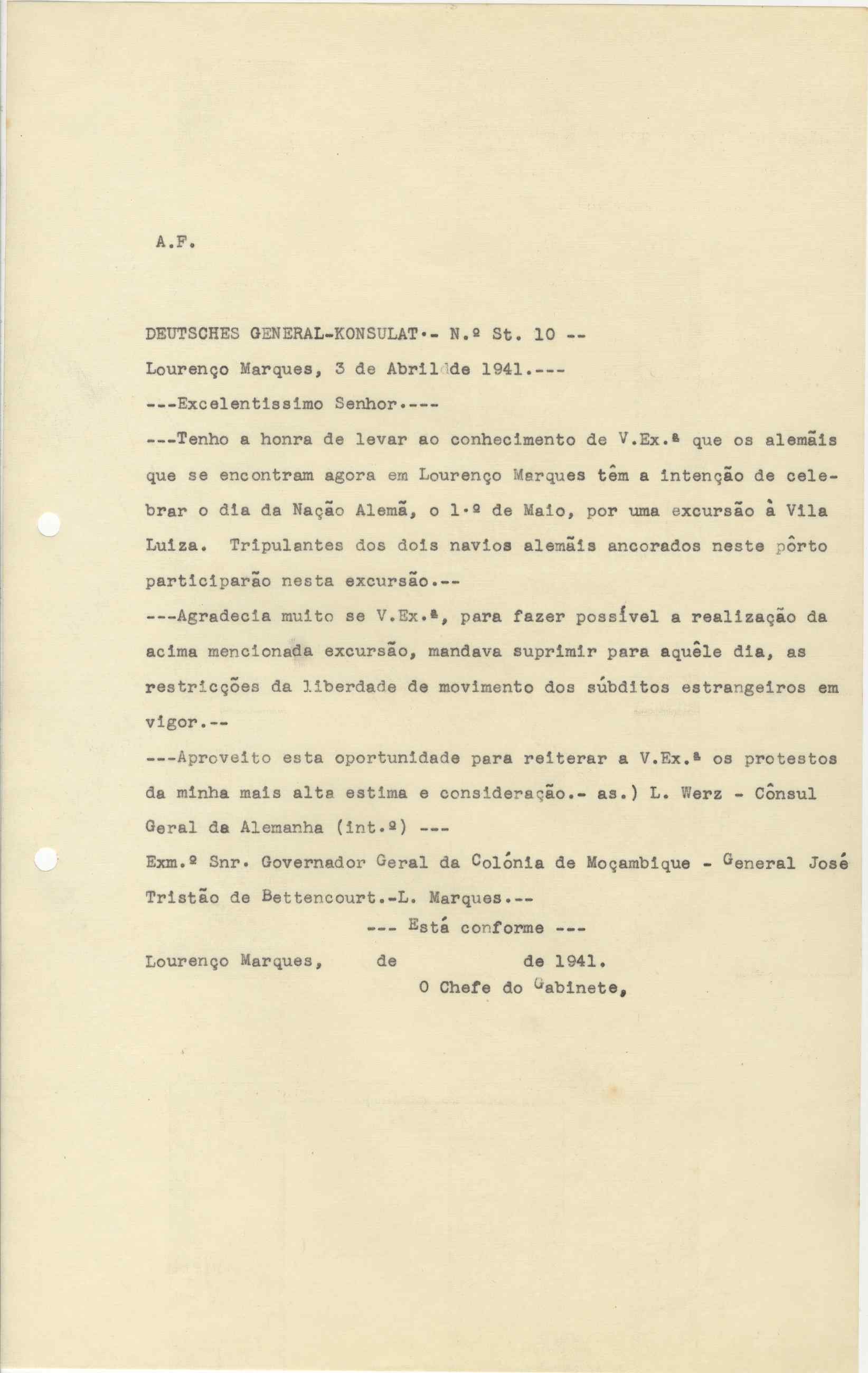 A.F.

DEUTSCHES GENERAL-KONSULAT.- N.º St. 10 --

Lourenço Marques, 3 de Abril de 1941.---

---Excelentissimo Senhor.---

---Tenho a honra de levar ao conhecimento de V.Ex.ª que os alemãis que se encontram agora em Lourenço Marques têm a intenção de celebrar o dia da Nação Alemã, o 1.º de Maio, por uma excursão à Vila Luiza. Tripulantes dos dois navios alemãis ancorados neste pôrto participarão nesta excursão.--

---Agradecia muito se V.Ex.ª, para fazer possível a realização da acima mencionada excursão, mandava suprimir para aquêle dia, as restricções da liberdade de movimento dos súbditos estrangeiros em vigor.--

---Aproveito esta oportunidade para reiterar a V.Ex.ª os protestos da minha mais alta estima e consideração.- as.) L. Werz - Cônsul Geral da Alemanha (int.º) ---

Exm.º Snr. Governador Geral da Colónia de Moçambique - General José Tristão de Bettencourt.-L. Marques.--

--- Está conforme ---

Lourenço Marques, de de 1941.

O Chefe do Gabinete,